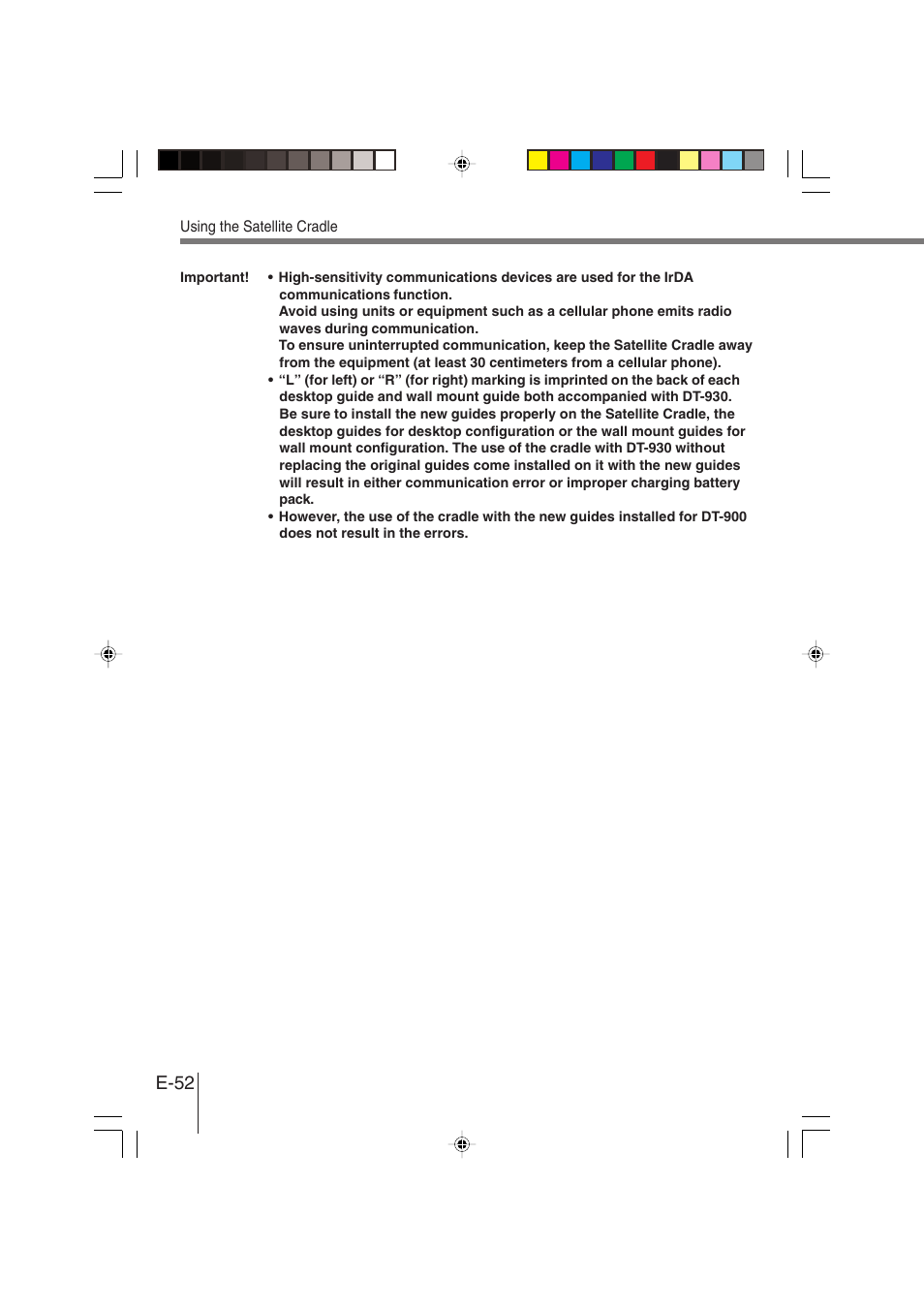 Using the Satellite Cradle

Important!

• High-sensitivity communications devices are used for the IrDA communications function.
Avoid using units or equipment such as a cellular phone emits radio waves during communication.
To ensure uninterrupted communication, keep the Satellite Cradle away from the equipment (at least 30 centimeters from a cellular phone).

• “L” (for left) or “R” (for right) marking is imprinted on the back of each desktop guide and wall mount guide both accompanied with DT-930.
Be sure to install the new guides properly on the Satellite Cradle, the desktop guides for desktop configuration or the wall mount guides for wall mount configuration. The use of the cradle with DT-930 without replacing the original guides come installed on it with the new guides will result in either communication error or improper charging battery pack.

• However, the use of the cradle with the new guides installed for DT-900 does not result in the errors.

E-52